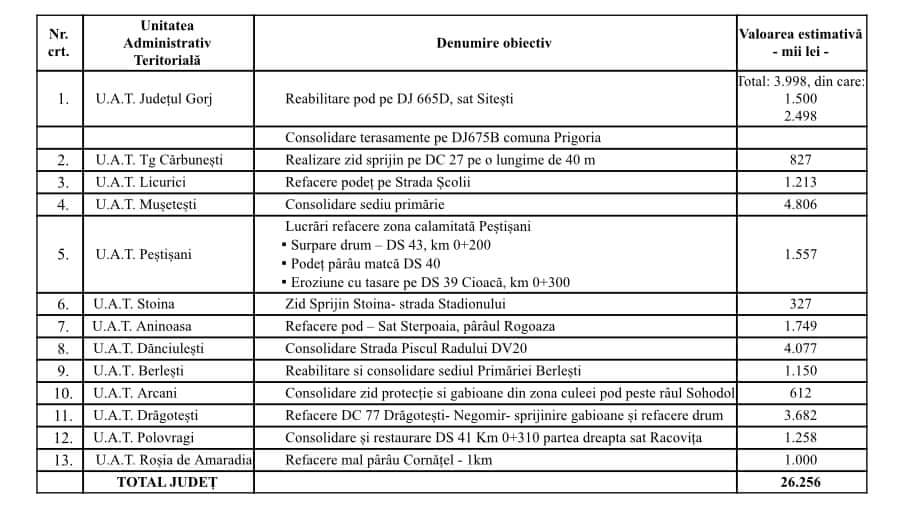 | Nr. crt. | Unitatea Administrativ Teritorială | Denumire obiectiv | Valoarea estimativă - mii lei - |
|---|---|---|---|
| 1. | U.A.T. Județul Gorj | Reabilitare pod pe DJ 665D, sat Sitești | Total: 3.998, din care: 1.500 2.498 |
| | | Consolidare terasamente pe DJ675B comuna Prigoria | |
| 2. | U.A.T. Tg Cărbunești | Realizare zid sprijin pe DC 27 pe o lungime de 40 m | 827 |
| 3. | U.A.T. Licurici | Refacere podeț pe Strada Școlii | 1.213 |
| 4. | U.A.T. Mușetești | Consolidare sediu primărie | 4.806 |
| 5. | U.A.T. Peștișani | Lucrări refacere zona calamitată Peștișani • Surpare drum – DS 43, km 0+200 • Podeț pârâu matcă DS 40 • Eroziune cu tasare pe DS 39 Cioacă, km 0+300 | 1.557 |
| 6. | U.A.T. Stoina | Zid Sprijin Stoina- strada Stadionului | 327 |
| 7. | U.A.T. Aninoasa | Refacere pod – Sat Sterpoaia, pârâul Rogoaza | 1.749 |
| 8. | U.A.T. Dănciulești | Consolidare Strada Piscul Radului DV20 | 4.077 |
| 9. | U.A.T. Berlești | Reabilitare si consolidare sediul Primăriei Berlești | 1.150 |
| 10. | U.A.T. Arcani | Consolidare zid protecție si gabioane din zona culeei pod peste râul Sohodol | 612 |
| 11. | U.A.T. Drăgotești | Refacere DC 77 Drăgotești- Negomir- sprijinire gabioane și refacere drum | 3.682 |
| 12. | U.A.T. Polovragi | Consolidare și restaurare DS 41 Km 0+310 partea dreapta sat Racovița | 1.258 |
| 13. | U.A.T. Roșia de Amaradia | Refacere mal pârâu Cornățel - 1km | 1.000 |
| | TOTAL JUDEȚ | | 26.256 |